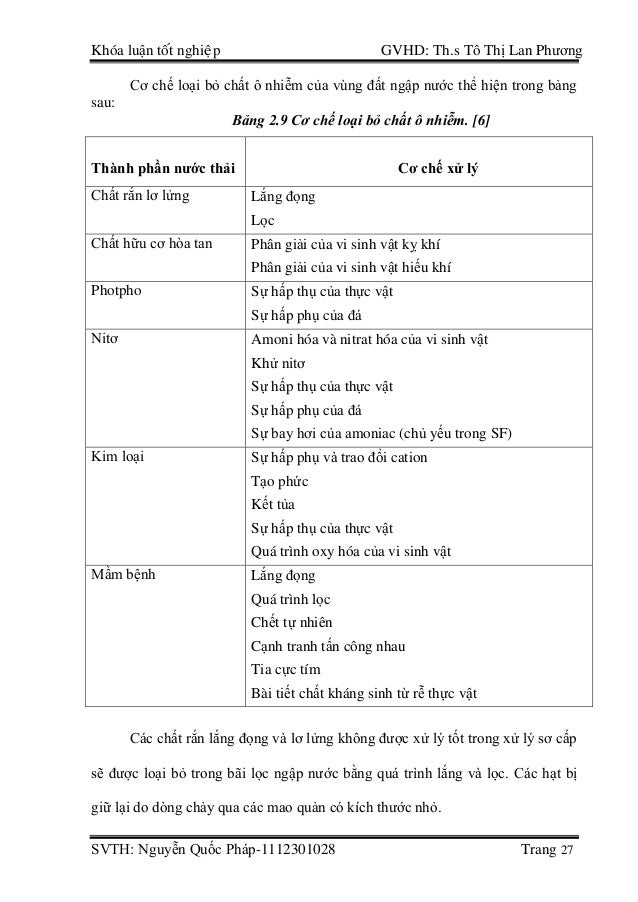 Khóa luận tốt nghiệp GVHD: Th.s Tô Thị Lan Phương

Cơ chế loại bỏ chất ô nhiễm của vùng đất ngập nước thể hiện trong bảng sau:

Bảng 2.9 Cơ chế loại bỏ chất ô nhiễm. [6]

| Thành phần nước thải | Cơ chế xử lý |
|---|---|
| Chất rắn lơ lửng | Lắng đọng<br>Lọc |
| Chất hữu cơ hòa tan | Phân giải của vi sinh vật kỵ khí<br>Phân giải của vi sinh vật hiếu khí |
| Photpho | Sự hấp thụ của thực vật<br>Sự hấp phụ của đá |
| Nitơ | Amoni hóa và nitrat hóa của vi sinh vật<br>Khử nitơ<br>Sự hấp thụ của thực vật<br>Sự hấp phụ của đá<br>Sự bay hơi của amoniac (chủ yếu trong SF) |
| Kim loại | Sự hấp phụ và trao đổi cation<br>Tạo phức<br>Kết tủa<br>Sự hấp thụ của thực vật<br>Quá trình oxy hóa của vi sinh vật |
| Mầm bệnh | Lắng đọng<br>Quá trình lọc<br>Chết tự nhiên<br>Cạnh tranh tấn công nhau<br>Tia cực tím<br>Bài tiết chất kháng sinh từ rễ thực vật |

Các chất rắn lắng đọng và lơ lửng không được xử lý tốt trong xử lý sơ cấp sẽ được loại bỏ trong bãi lọc ngập nước bằng quá trình lắng và lọc. Các hạt bị giữ lại do dòng chảy qua các mao quản có kích thước nhỏ.

SVTH: Nguyễn Quốc Pháp-1112301028 Trang 27